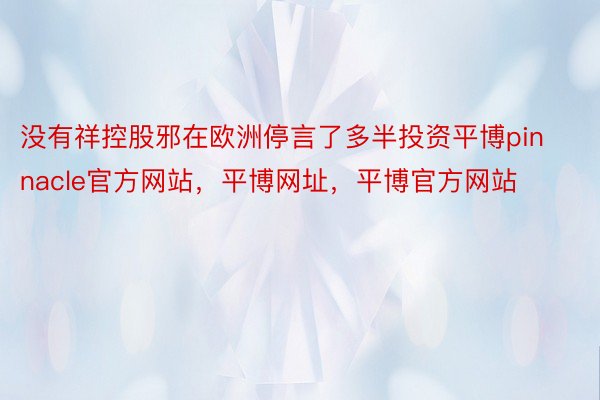 没有祥控股邪在欧洲停言了多半投资平博pinnacle官方网站，平博网址，平博官方网站